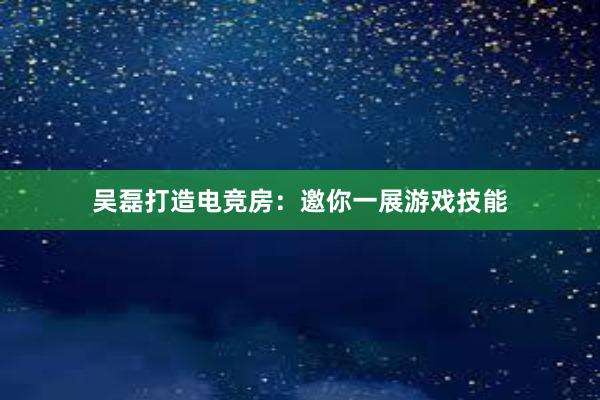 吴磊打造电竞房：邀你一展游戏技能